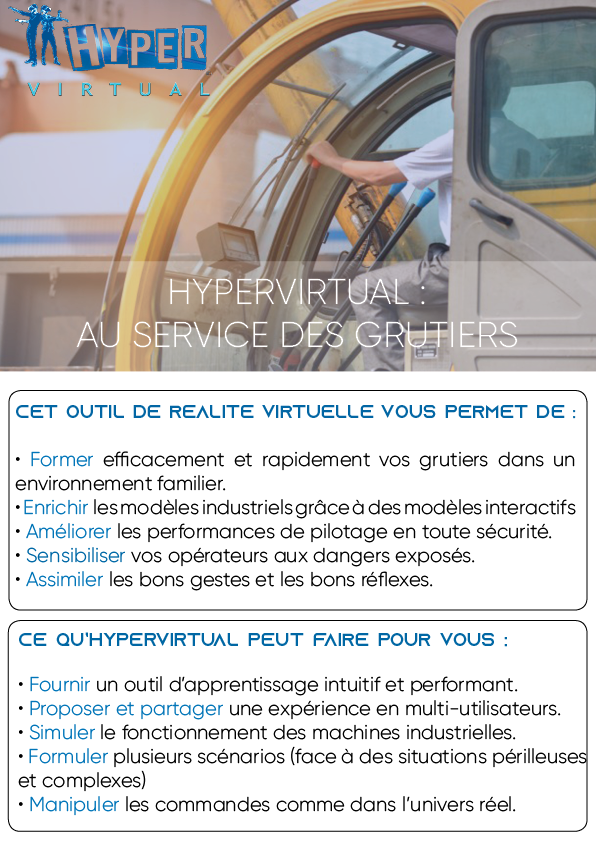 HYPER
VIRTUAL

HYPERVIRTUAL :
AU SERVICE DES GRUTIERS

CET OUTIL DE REALITE VIRTUELLE VOUS PERMET DE :

• Former efficacement et rapidement vos grutiers dans un environnement familier.
• Enrichir les modèles industriels grâce à des modèles interactifs
• Améliorer les performances de pilotage en toute sécurité.
• Sensibiliser vos opérateurs aux dangers exposés.
• Assimiler les bons gestes et les bons réflexes.

CE QU'HYPERVIRTUAL PEUT FAIRE POUR VOUS :

• Fournir un outil d'apprentissage intuitif et performant.
• Proposer et partager une expérience en multi-utilisateurs.
• Simuler le fonctionnement des machines industrielles.
• Formuler plusieurs scénarios (face à des situations périlleuses et complexes)
• Manipuler les commandes comme dans l'univers réel.